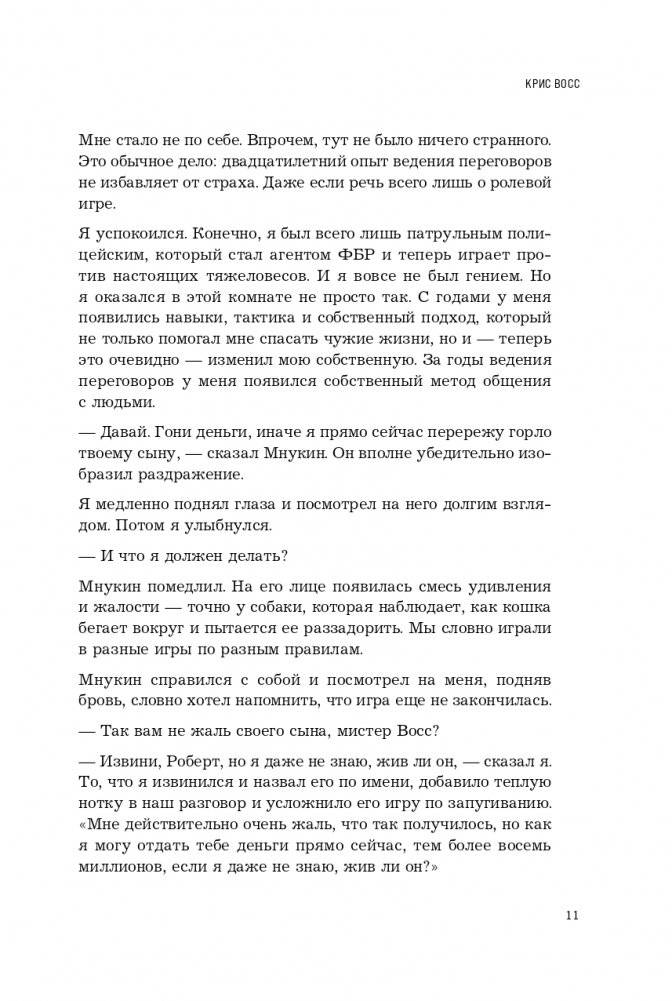 КРИС ВОСС

Мне стало не по себе. Впрочем, тут не было ничего странного. Это обычное дело: двадцатилетний опыт ведения переговоров не избавляет от страха. Даже если речь всего лишь о ролевой игре.

Я успокоился. Конечно, я был всего лишь патрульным полицейским, который стал агентом ФБР и теперь играет против настоящих тяжеловесов. И я вовсе не был гением. Но я оказался в этой комнате не просто так. С годами у меня появились навыки, тактика и собственный подход, который не только помогал мне спасать чужие жизни, но и — теперь это очевидно — изменил мою собственную. За годы ведения переговоров у меня появился собственный метод общения с людьми.

— Давай. Гони деньги, иначе я прямо сейчас перережу горло твоему сыну, — сказал Мнукин. Он вполне убедительно изобразил раздражение.

Я медленно поднял глаза и посмотрел на него долгим взглядом. Потом я улыбнулся.

— И что я должен делать?

Мнукин помедлил. На его лице появилась смесь удивления и жалости — точно у собаки, которая наблюдает, как кошка бегает вокруг и пытается ее раззадорить. Мы словно играли в разные игры по разным правилам.

Мнукин справился с собой и посмотрел на меня, подняв бровь, словно хотел напомнить, что игра еще не закончилась.

— Так вам не жаль своего сына, мистер Восс?

— Извини, Роберт, но я даже не знаю, жив ли он, — сказал я. То, что я извинился и назвал его по имени, добавило теплую нотку в наш разговор и усложнило его игру по запугиванию. «Мне действительно очень жаль, что так получилось, но как я могу отдать тебе деньги прямо сейчас, тем более восемь миллионов, если я даже не знаю, жив ли он?»

11